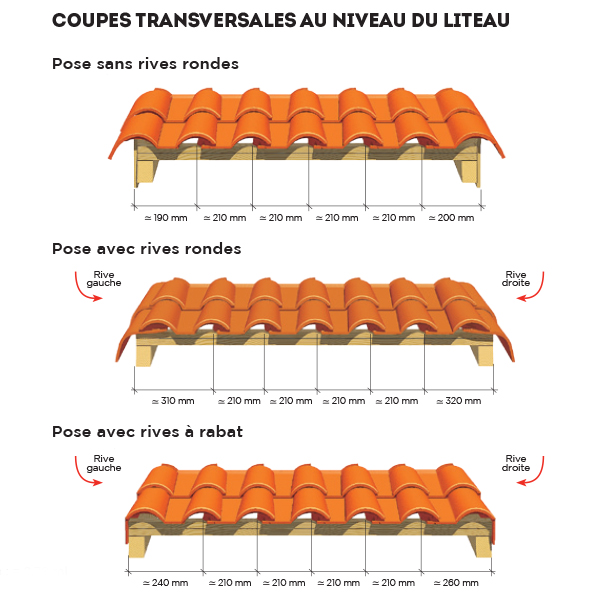 COUPES TRANSVERSALES AU NIVEAU DU LITEAU

Pose sans rives rondes

≃ 190 mm ≃ 210 mm ≃ 210 mm ≃ 210 mm ≃ 210 mm ≃ 200 mm

Pose avec rives rondes

Rive gauche

Rive droite

≃ 310 mm ≃ 210 mm ≃ 210 mm ≃ 210 mm ≃ 210 mm ≃ 320 mm

Pose avec rives à rabat

Rive gauche

Rive droite

≃ 240 mm ≃ 210 mm ≃ 210 mm ≃ 210 mm ≃ 210 mm ≃ 260 mm